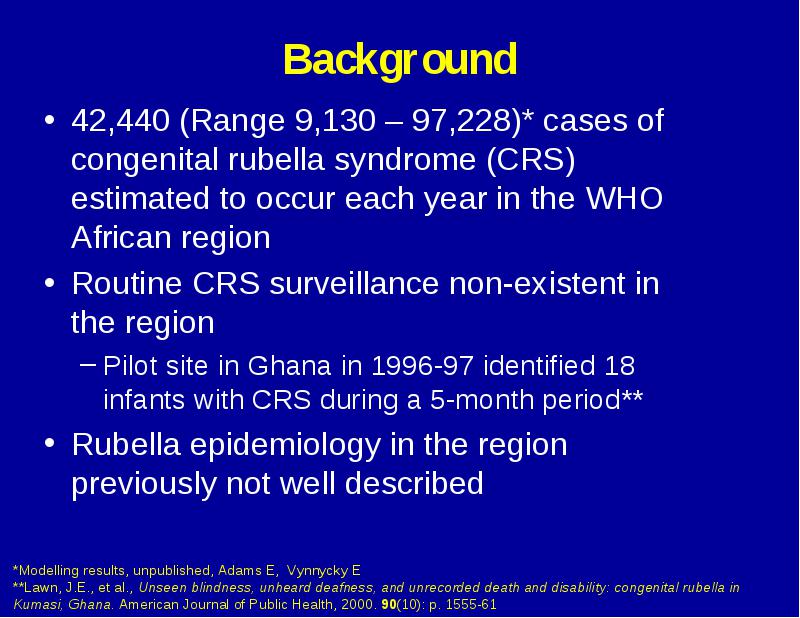 Background

• 42,440 (Range 9,130 – 97,228)* cases of congenital rubella syndrome (CRS) estimated to occur each year in the WHO African region

• Routine CRS surveillance non-existent in the region

– Pilot site in Ghana in 1996-97 identified 18 infants with CRS during a 5-month period**

• Rubella epidemiology in the region previously not well described

*Modelling results, unpublished, Adams E, Vynnycky E
**Lawn, J.E., et al., Unseen blindness, unheard deafness, and unrecorded death and disability: congenital rubella in Kumasi, Ghana. American Journal of Public Health, 2000. 90(10): p. 1555-61